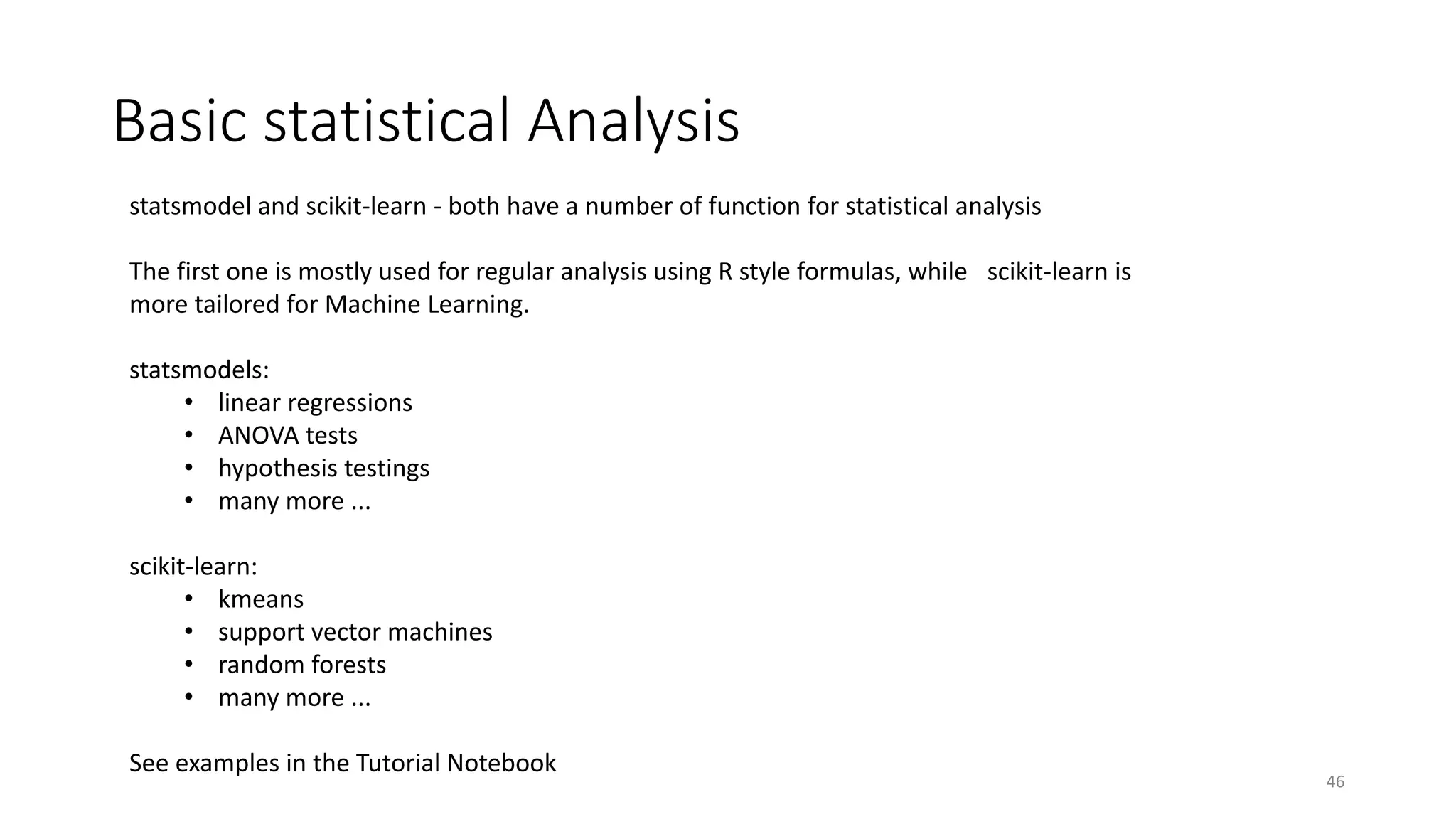 Basic statistical Analysis

statsmodel and scikit-learn - both have a number of function for statistical analysis

The first one is mostly used for regular analysis using R style formulas, while scikit-learn is more tailored for Machine Learning.

statsmodels:
• linear regressions
• ANOVA tests
• hypothesis testings
• many more ...

scikit-learn:
• kmeans
• support vector machines
• random forests
• many more ...

See examples in the Tutorial Notebook

46